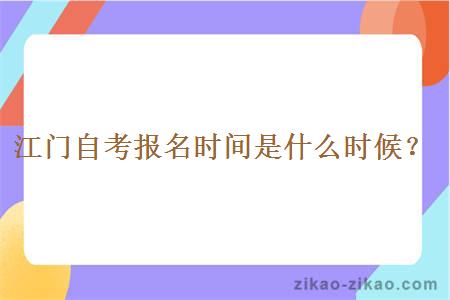 江门自考报名时间是什么时候？

zikao-zikao.com